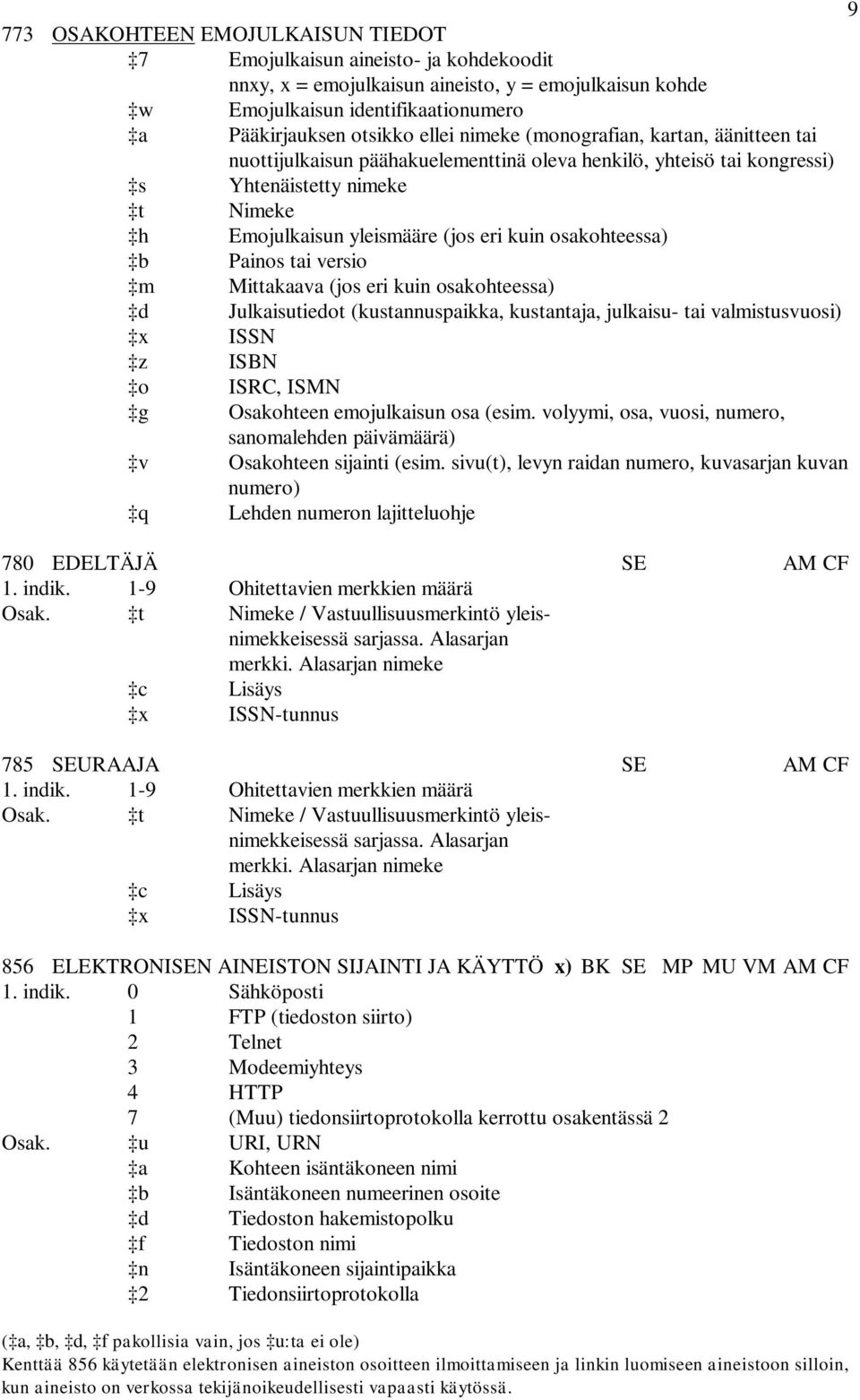 9

773 OSAKOHTEEN EMOJULKAISUN TIEDOT

‡7 Emojulkaisun aineisto- ja kohdekoodit nnxy, x = emojulkaisun aineisto, y = emojulkaisun kohde
‡w Emojulkaisun identifikaationumero
‡a Pääkirjauksen otsikko ellei nimeke (monografian, kartan, äänitteen tai nuottijulkaisun päähakuelementtinä oleva henkilö, yhteisö tai kongressi)
‡s Yhtenäistetty nimeke
‡t Nimeke
‡h Emojulkaisun yleismääre (jos eri kuin osakohteessa)
‡b Painos tai versio
‡m Mittakaava (jos eri kuin osakohteessa)
‡d Julkaisutiedot (kustannuspaikka, kustantaja, julkaisu- tai valmistusvuosi)
‡x ISSN
‡z ISBN
‡o ISRC, ISMN
‡g Osakohteen emojulkaisun osa (esim. volyymi, osa, vuosi, numero, sanomalehden päivämäärä)
‡v Osakohteen sijainti (esim. sivu(t), levyn raidan numero, kuvasarjan kuvan numero)
‡q Lehden numeron lajitteluohje

780 EDELTÄJÄ SE AM CF
1. indik. 1-9 Ohitettavien merkkien määrä
Osak. ‡t Nimeke / Vastuullisuusmerkintö yleisnimekkeisessä sarjassa. Alasarjan merkki. Alasarjan nimeke
‡c Lisäys
‡x ISSN-tunnus

785 SEURAAJA SE AM CF
1. indik. 1-9 Ohitettavien merkkien määrä
Osak. ‡t Nimeke / Vastuullisuusmerkintö yleisnimekkeisessä sarjassa. Alasarjan merkki. Alasarjan nimeke
‡c Lisäys
‡x ISSN-tunnus

856 ELEKTRONISEN AINEISTON SIJAINTI JA KÄYTTÖ x) BK SE MP MU VM AM CF
1. indik. 0 Sähköposti
1 FTP (tiedoston siirto)
2 Telnet
3 Modeemiyhteys
4 HTTP
7 (Muu) tiedonsiirtoprotokolla kerrottu osakentässä 2
Osak. ‡u URI, URN
‡a Kohteen isäntäkoneen nimi
‡b Isäntäkoneen numeerinen osoite
‡d Tiedoston hakemistopolku
‡f Tiedoston nimi
‡n Isäntäkoneen sijaintipaikka
‡2 Tiedonsiirtoprotokolla

(‡a, ‡b, ‡d, ‡f pakollisia vain, jos ‡u:ta ei ole)
Kenttää 856 käytetään elektronisen aineiston osoitteen ilmoittamiseen ja linkin luomiseen aineistoon silloin, kun aineisto on verkossa tekijänoikeudellisesti vapaasti käytössä.